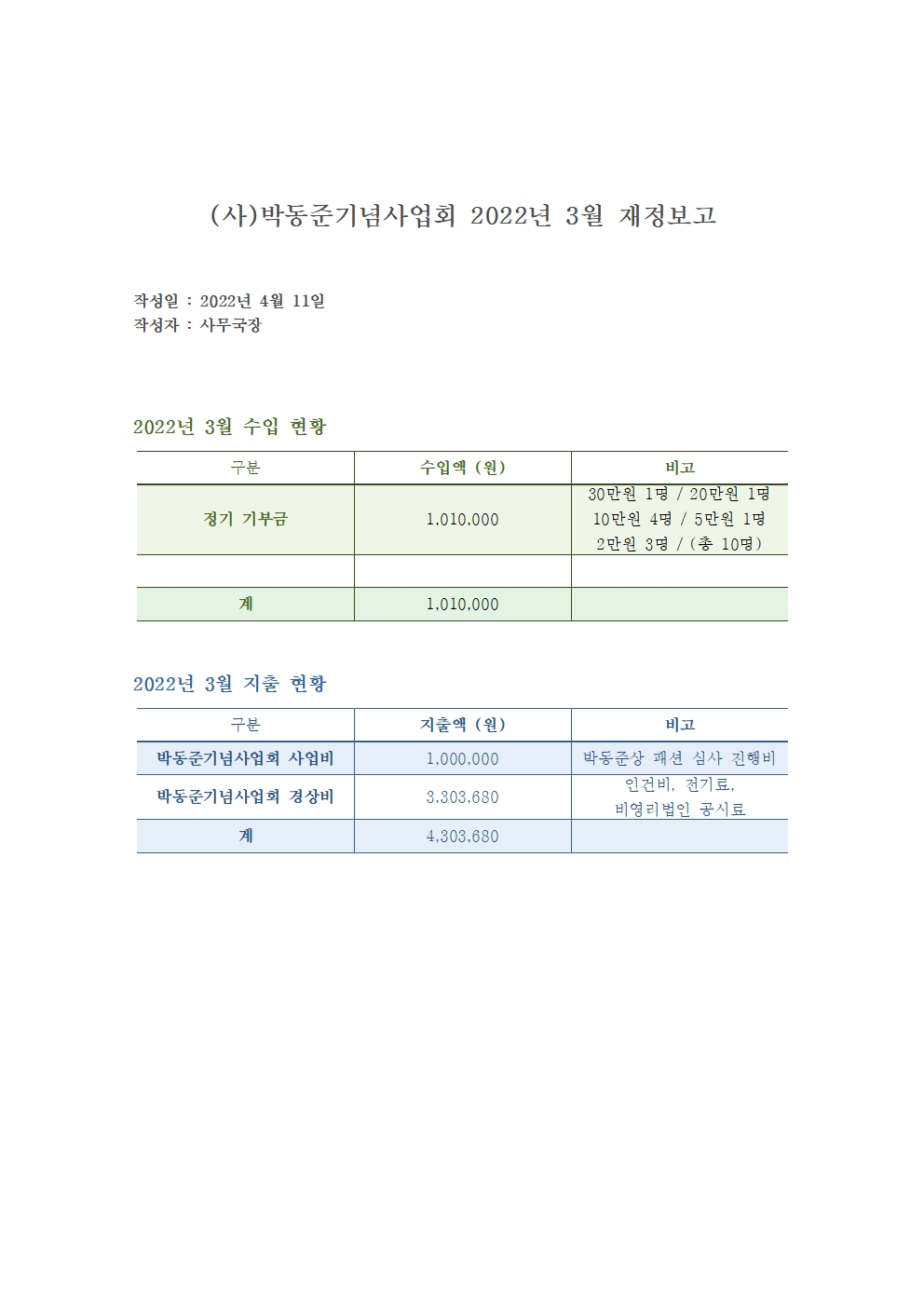 (사)박동준기념사업회 2022년 3월 재정보고

작성일 : 2022년 4월 11일
작성자 : 사무국장

2022년 3월 수입 현황

| 구분 | 수입액 (원) | 비고 |
|---|---|---|
| 정기 기부금 | 1,010,000 | 30만원 1명 / 20만원 1명 10만원 4명 / 5만원 1명 2만원 3명 / (총 10명) |
| | | |
| 계 | 1,010,000 | |

2022년 3월 지출 현황

| 구분 | 지출액 (원) | 비고 |
|---|---|---|
| 박동준기념사업회 사업비 | 1,000,000 | 박동준상 패션 심사 진행비 |
| 박동준기념사업회 경상비 | 3,303,680 | 인건비, 전기료, 비영리법인 공시료 |
| 계 | 4,303,680 | |